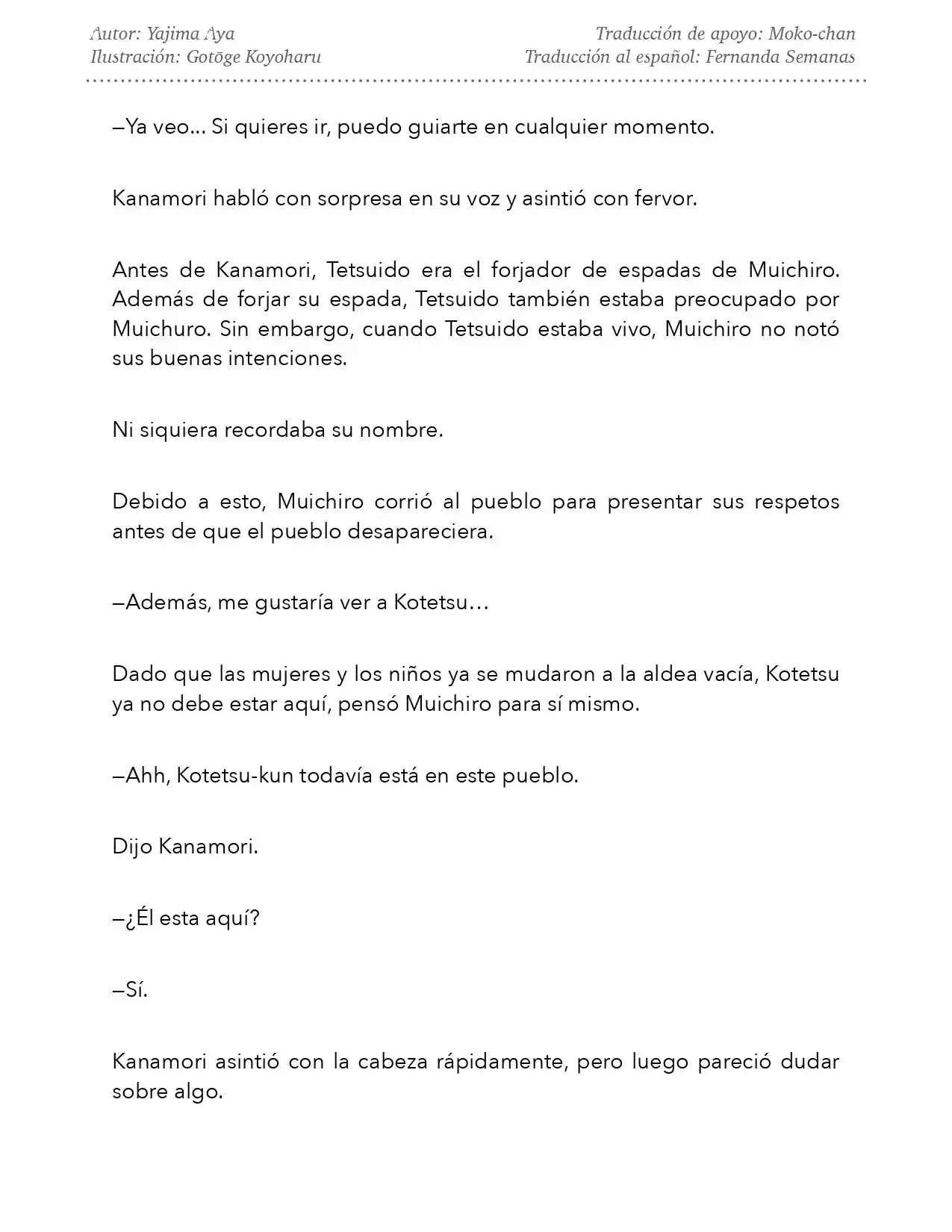 Autor: Yajima Aya
Ilustración: Gotōge Koyoharu

Traducción de apoyo: Moko-chan
Traducción al español: Fernanda Semanas

—Ya veo… Si quieres ir, puedo guiarte en cualquier momento.

Kanamori habló con sorpresa en su voz y asintió con fervor.

Antes de Kanamori, Tetsuido era el forjador de espadas de Muichiro. Además de forjar su espada, Tetsuido también estaba preocupado por Muichuro. Sin embargo, cuando Tetsuido estaba vivo, Muichiro no notó sus buenas intenciones.

Ni siquiera recordaba su nombre.

Debido a esto, Muichiro corrió al pueblo para presentar sus respetos antes de que el pueblo desapareciera.

—Además, me gustaría ver a Kotetsu…

Dado que las mujeres y los niños ya se mudaron a la aldea vacía, Kotetsu ya no debe estar aquí, pensó Muichiro para sí mismo.

—Ahh, Kotetsu-kun todavía está en este pueblo.

Dijo Kanamori.

—¿Él esta aquí?

—Sí.

Kanamori asintió con la cabeza rápidamente, pero luego pareció dudar sobre algo.